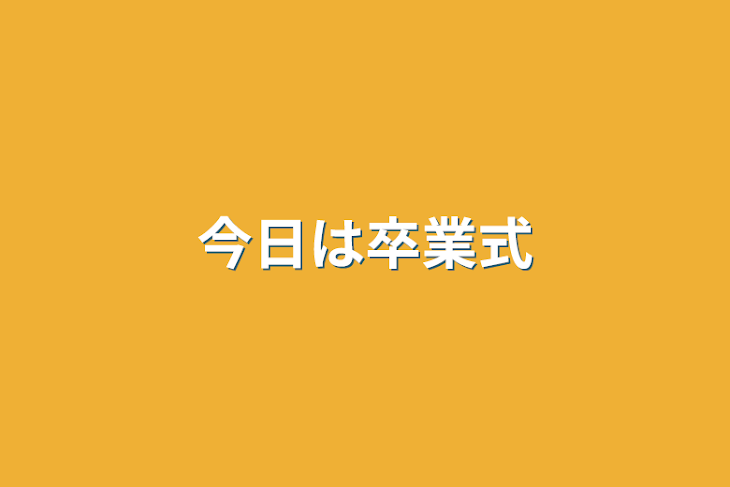 今日は卒業式